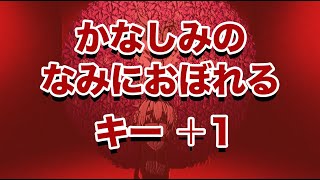 かなしみの
なみにおぼれる

キー ＋1